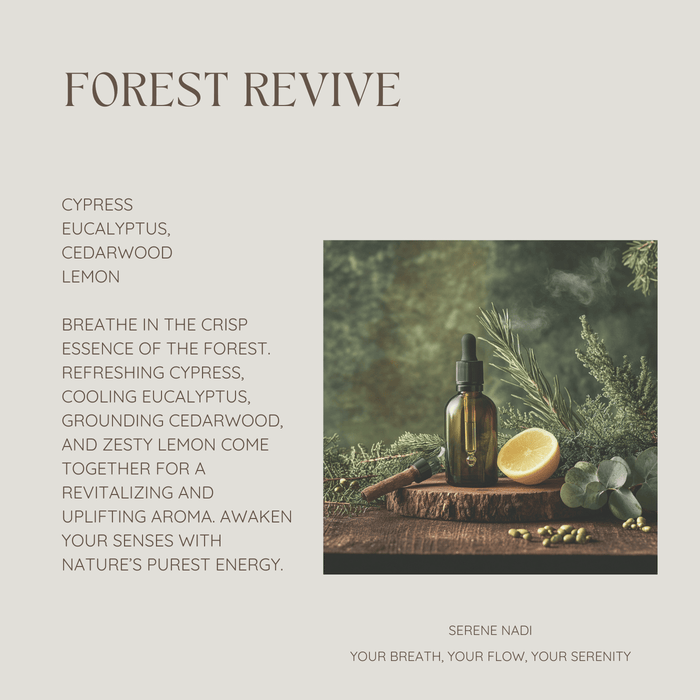 FOREST REVIVE

CYPRESS
EUCALYPTUS,
CEDARWOOD
LEMON

BREATHE IN THE CRISP ESSENCE OF THE FOREST. REFRESHING CYPRESS, COOLING EUCALYPTUS, GROUNDING CEDARWOOD, AND ZESTY LEMON COME TOGETHER FOR A REVITALIZING AND UPLIFTING AROMA. AWAKEN YOUR SENSES WITH NATURE'S PUREST ENERGY.

SERENE NADI
YOUR BREATH, YOUR FLOW, YOUR SERENITY